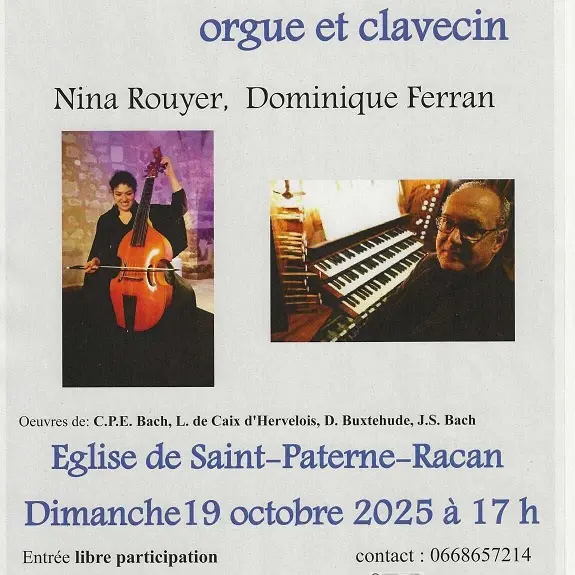 orgue et clavecin

Nina Rouyer, Dominique Ferran

Oeuvres de: C.P.E. Bach, L. de Caix d'Hervelois, D. Buxtehude, J.S. Bach

Eglise de Saint-Paterne-Racan

Dimanche19 octobre 2025 à 17 h

Entrée libre participation

contact : 0668657214